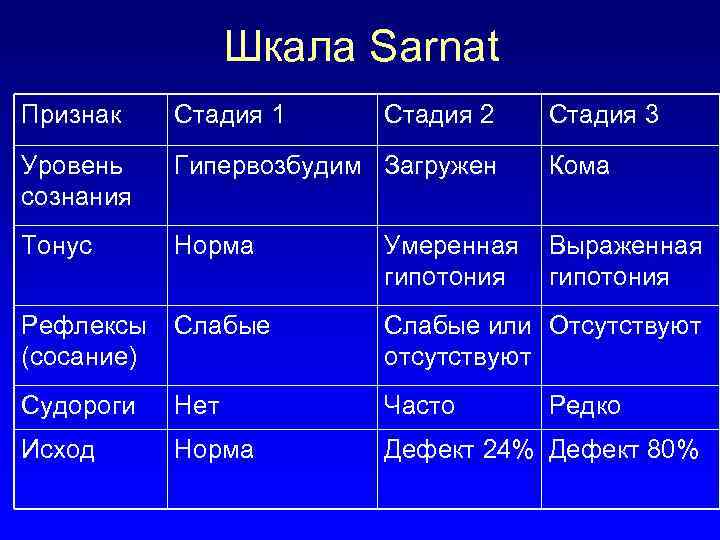 Шкала Sarnat

| Признак | Стадия 1 | Стадия 2 | Стадия 3 |
|---|---|---|---|
| Уровень сознания | Гипервозбудим | Загружен | Кома |
| Тонус | Норма | Умеренная гипотония | Выраженная гипотония |
| Рефлексы (сосание) | Слабые | Слабые или отсутствуют | Отсутствуют |
| Судороги | Нет | Часто | Редко |
| Исход | Норма | Дефект 24% | Дефект 80% |